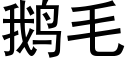 鹅毛